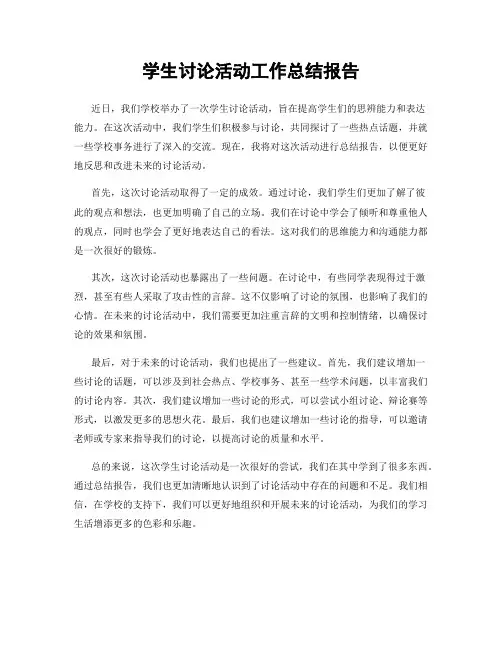 学生讨论活动工作总结报告

近日，我们学校举办了一次学生讨论活动，旨在提高学生们的思辨能力和表达能力。在这次活动中，我们学生们积极参与讨论，共同探讨了一些热点话题，并就一些学校事务进行了深入的交流。现在，我将对这次活动进行总结报告，以便更好地反思和改进未来的讨论活动。

首先，这次讨论活动取得了一定的成效。通过讨论，我们学生们更加了解了彼此的观点和想法，也更加明确了自己的立场。我们在讨论中学会了倾听和尊重他人的观点，同时也学会了更好地表达自己的看法。这对我们的思维能力和沟通能力都是一次很好的锻炼。

其次，这次讨论活动也暴露出了一些问题。在讨论中，有些同学表现得过于激烈，甚至有些人采取了攻击性的言辞。这不仅影响了讨论的氛围，也影响了我们的心情。在未来的讨论活动中，我们需要更加注重言辞的文明和控制情绪，以确保讨论的效果和氛围。

最后，对于未来的讨论活动，我们也提出了一些建议。首先，我们建议增加一些讨论的话题，可以涉及到社会热点、学校事务、甚至一些学术问题，以丰富我们的讨论内容。其次，我们建议增加一些讨论的形式，可以尝试小组讨论、辩论赛等形式，以激发更多的思想火花。最后，我们也建议增加一些讨论的指导，可以邀请老师或专家来指导我们的讨论，以提高讨论的质量和水平。

总的来说，这次学生讨论活动是一次很好的尝试，我们在其中学到了很多东西。通过总结报告，我们也更加清晰地认识到了讨论活动中存在的问题和不足。我们相信，在学校的支持下，我们可以更好地组织和开展未来的讨论活动，为我们的学习生活增添更多的色彩和乐趣。